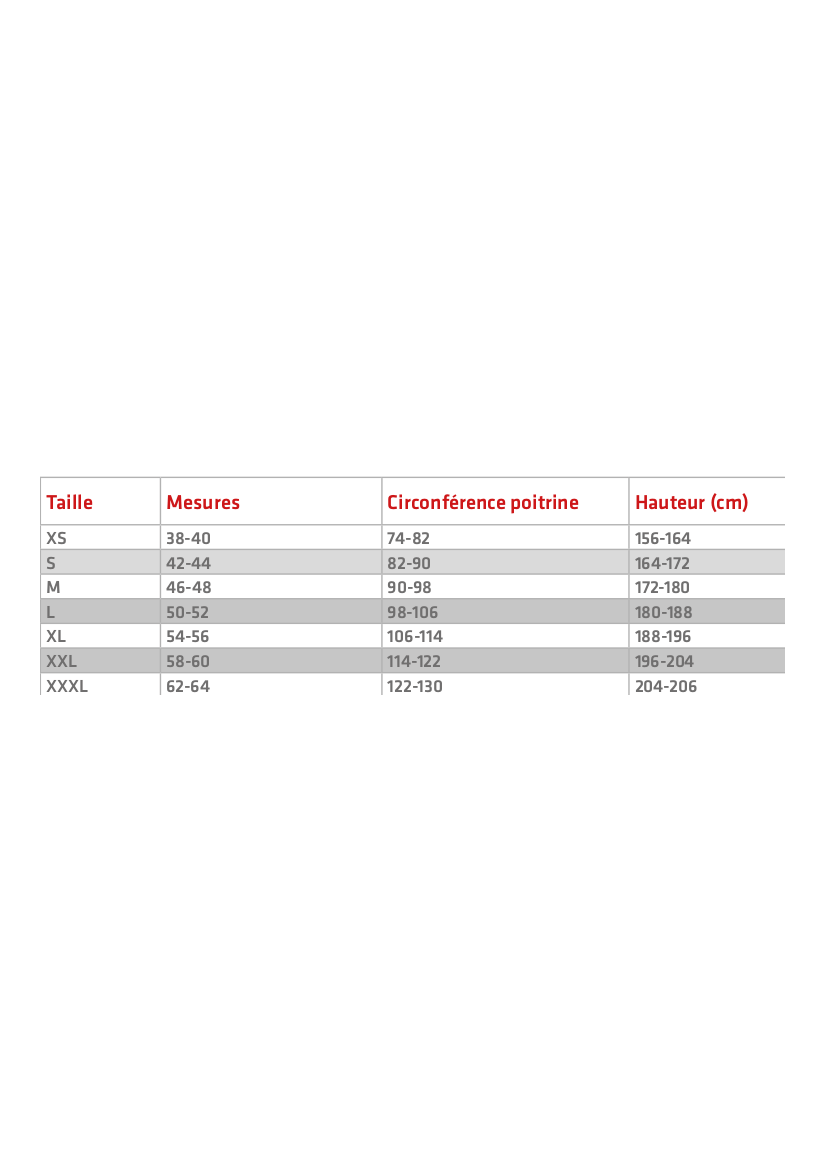 | Taille | Mesures | Circonférence poitrine | Hauteur (cm) |
|---|---|---|---|
| XS | 38-40 | 74-82 | 156-164 |
| S | 42-44 | 82-90 | 164-172 |
| M | 46-48 | 90-98 | 172-180 |
| L | 50-52 | 98-106 | 180-188 |
| XL | 54-56 | 106-114 | 188-196 |
| XXL | 58-60 | 114-122 | 196-204 |
| XXXL | 62-64 | 122-130 | 204-206 |